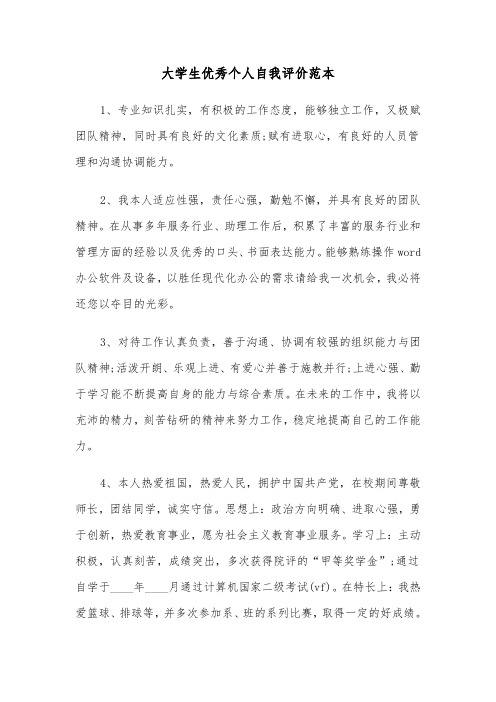 大学生优秀个人自我评价范本

1、专业知识扎实，有积极的工作态度，能够独立工作，又极赋团队精神，同时具有良好的文化素质;赋有进取心，有良好的人员管理和沟通协调能力。

2、我本人适应性强，责任心强，勤勉不懈，并具有良好的团队精神。在从事多年服务行业、助理工作后，积累了丰富的服务行业和管理方面的经验以及优秀的口头、书面表达能力。能够熟练操作word办公软件及设备，以胜任现代化办公的需求请给我一次机会，我必将还您以夺目的光彩。

3、对待工作认真负责，善于沟通、协调有较强的组织能力与团队精神;活泼开朗、乐观上进、有爱心并善于施教并行;上进心强、勤于学习能不断提高自身的能力与综合素质。在未来的工作中，我将以充沛的精力，刻苦钻研的精神来努力工作，稳定地提高自己的工作能力。

4、本人热爱祖国，热爱人民，拥护中国共产党，在校期间尊敬师长，团结同学，诚实守信。思想上：政治方向明确、进取心强，勇于创新，热爱教育事业，愿为社会主义教育事业服务。学习上：主动积极，认真刻苦，成绩突出，多次获得院评的“甲等奖学金”;通过自学于____年____月通过计算机国家二级考试(vf)。在特长上：我热爱篮球、排球等，并多次参加系、班的系列比赛，取得一定的好成绩。